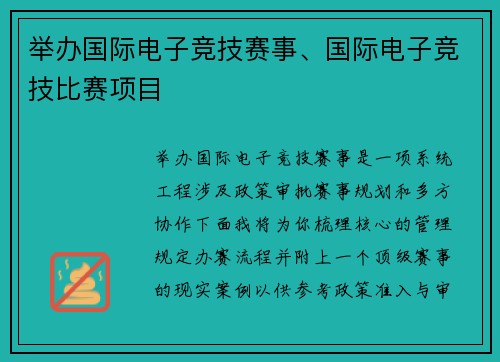 举办国际电子竞技赛事、国际电子竞技比赛项目

举办国际电子竞技赛事是一项系统工程涉及政策审批赛事规划和多方协作下面我将为你梳理核心的管理规定办赛流程并附上一个顶级赛事的现实案例以供参考政策准入与审